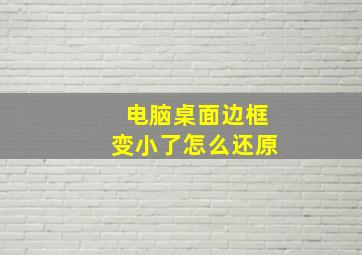 电脑桌面边框
变小了怎么还原